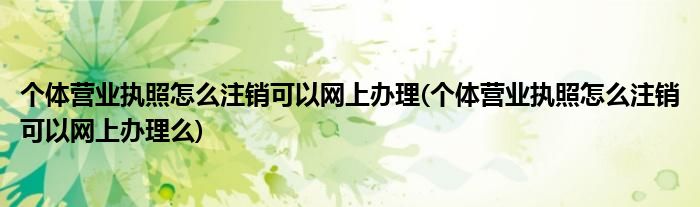 个体营业执照怎么注销可以网上办理(个体营业执照怎么注销可以网上办理么)